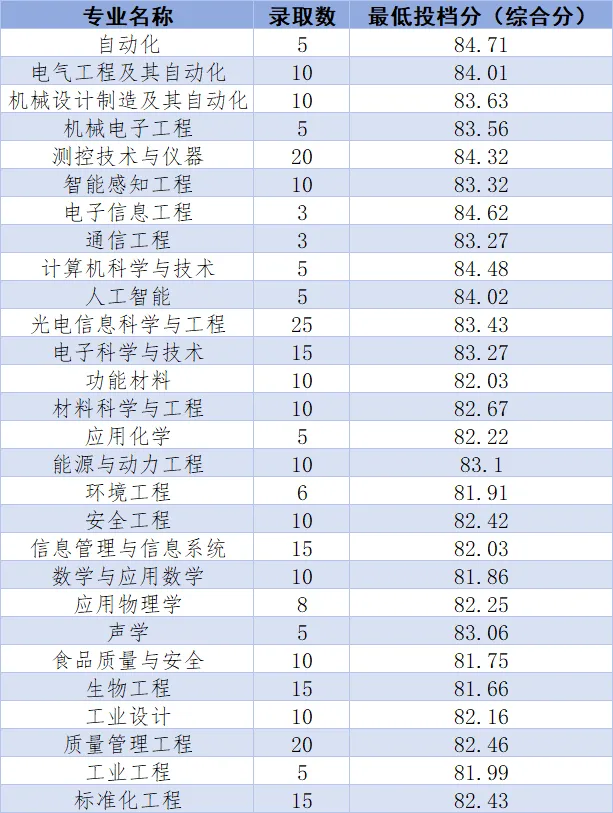 | 专业名称 | 录取数 | 最低投档分（综合分） |
|---|---|---|
| 自动化 | 5 | 84.71 |
| 电气工程及其自动化 | 10 | 84.01 |
| 机械设计制造及其自动化 | 10 | 83.63 |
| 机械电子工程 | 5 | 83.56 |
| 测控技术与仪器 | 20 | 84.32 |
| 智能感知工程 | 10 | 83.32 |
| 电子信息工程 | 3 | 84.62 |
| 通信工程 | 3 | 83.27 |
| 计算机科学与技术 | 5 | 84.48 |
| 人工智能 | 5 | 84.02 |
| 光电信息科学与工程 | 25 | 83.43 |
| 电子科学与技术 | 15 | 83.27 |
| 功能材料 | 10 | 82.03 |
| 材料科学与工程 | 10 | 82.67 |
| 应用化学 | 5 | 82.22 |
| 能源与动力工程 | 10 | 83.1 |
| 环境工程 | 6 | 81.91 |
| 安全工程 | 10 | 82.42 |
| 信息管理与信息系统 | 15 | 82.03 |
| 数学与应用数学 | 10 | 81.86 |
| 应用物理学 | 8 | 82.25 |
| 声学 | 5 | 83.06 |
| 食品质量与安全 | 10 | 81.75 |
| 生物工程 | 15 | 81.66 |
| 工业设计 | 10 | 82.16 |
| 质量管理工程 | 20 | 82.46 |
| 工业工程 | 5 | 81.99 |
| 标准化工程 | 15 | 82.43 |